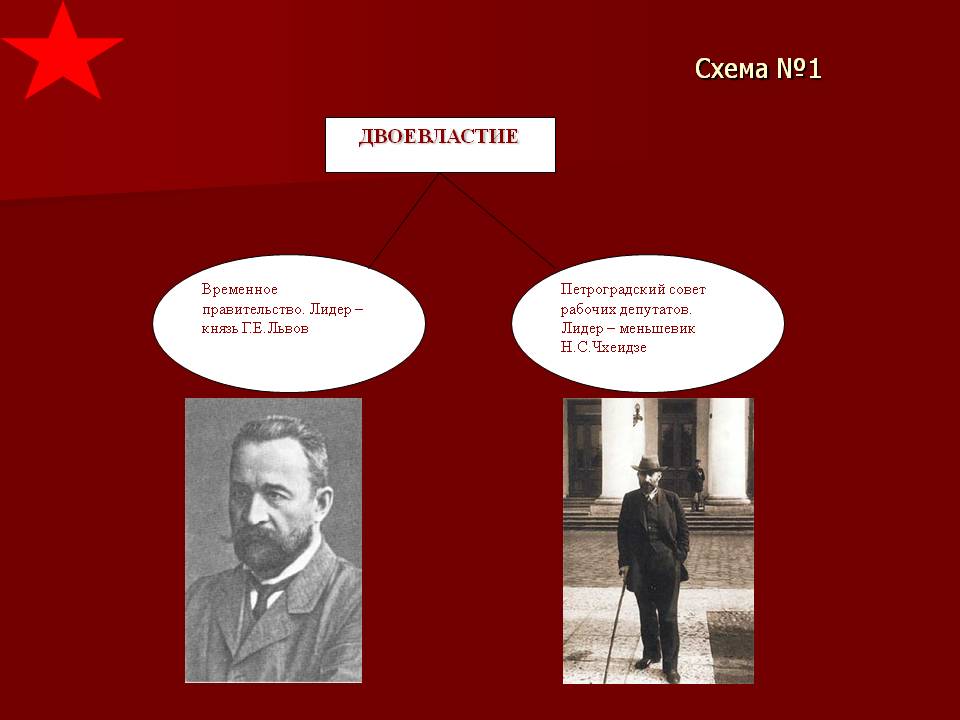 Схема №1

ДВОЕВЛАСТИЕ

Временное правительство. Лидер – князь Г.Е.Львов

Петроградский совет рабочих депутатов. Лидер – меньшевик Н.С.Чхеидзе